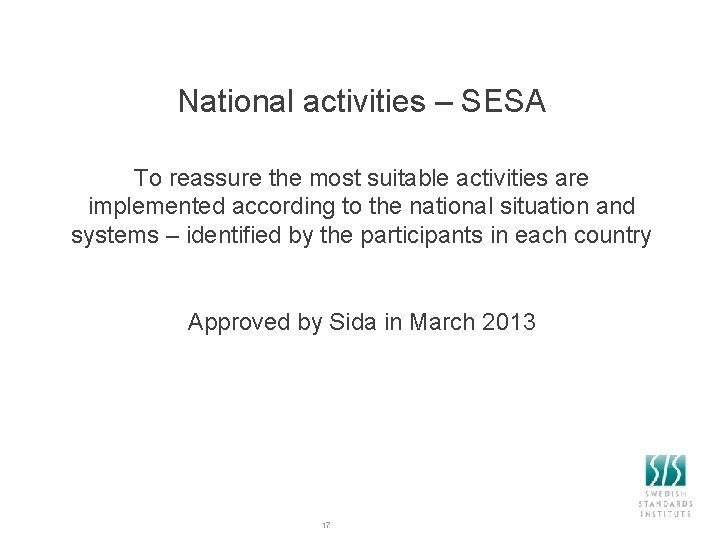 National activities – SESA

To reassure the most suitable activities are implemented according to the national situation and systems – identified by the participants in each country

Approved by Sida in March 2013

SIS
SWEDISH
STANDARDS
INSTITUTE

17